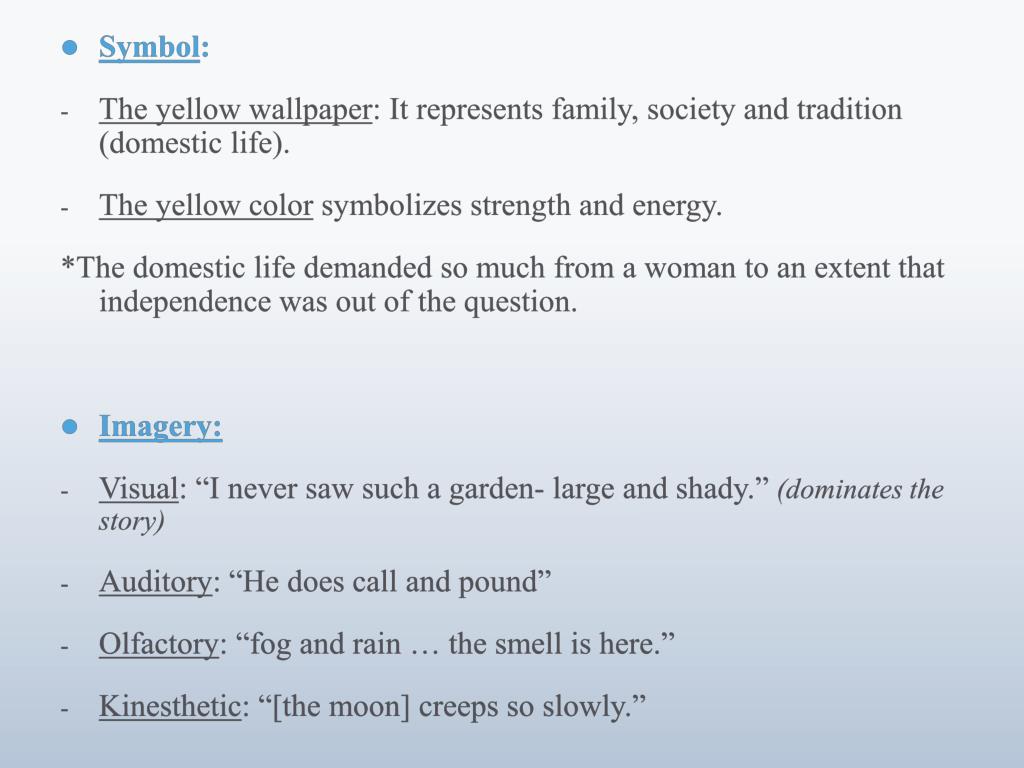 ● Symbol:

- The yellow wallpaper: It represents family, society and tradition (domestic life).

- The yellow color symbolizes strength and energy.

*The domestic life demanded so much from a woman to an extent that independence was out of the question.

● Imagery:

- Visual: “I never saw such a garden- large and shady.” (dominates the story)

- Auditory: “He does call and pound”

- Olfactory: “fog and rain … the smell is here.”

- Kinesthetic: “[the moon] creeps so slowly.”